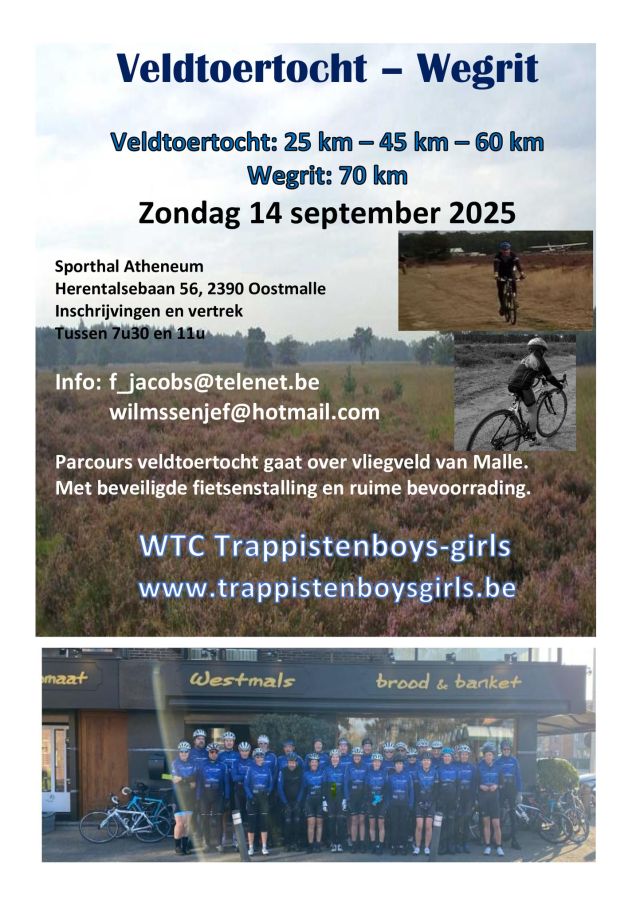 Veldtoertocht – Wegrit

Veldtoertocht: 25 km – 45 km – 60 km
Wegrit: 70 km

Zondag 14 september 2025

Sporthal Atheneum
Herentalsebaan 56, 2390 Oostmalle
Inschrijvingen en vertrek
Tussen 7u30 en 11u

Info: f_jacobs@telenet.be
wilmssenjef@hotmail.com

Parcours veldtoertocht gaat over vliegveld van Malle.
Met beveiligde fietsenstalling en ruime bevoorrading.

WTC Trappistenboys-girls
www.trappistenboysgirls.be

maat
Westmals
brood & banket